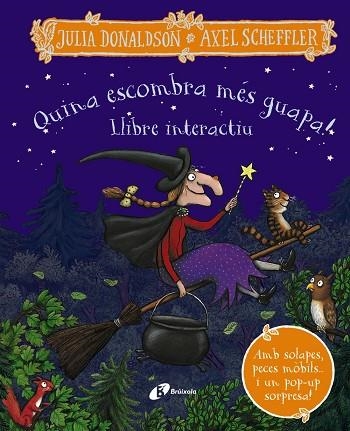 JULIA DONALDSON AXEL SCHEFFLER

Quina escombra més guapa!
Llibre interactiu

Amb solapes, peces mòbils... i un pop-up sorpresa!

Brúixola